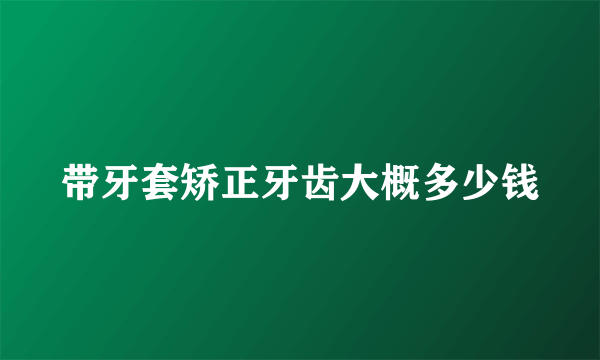 带牙套矫正牙齿大概多少钱